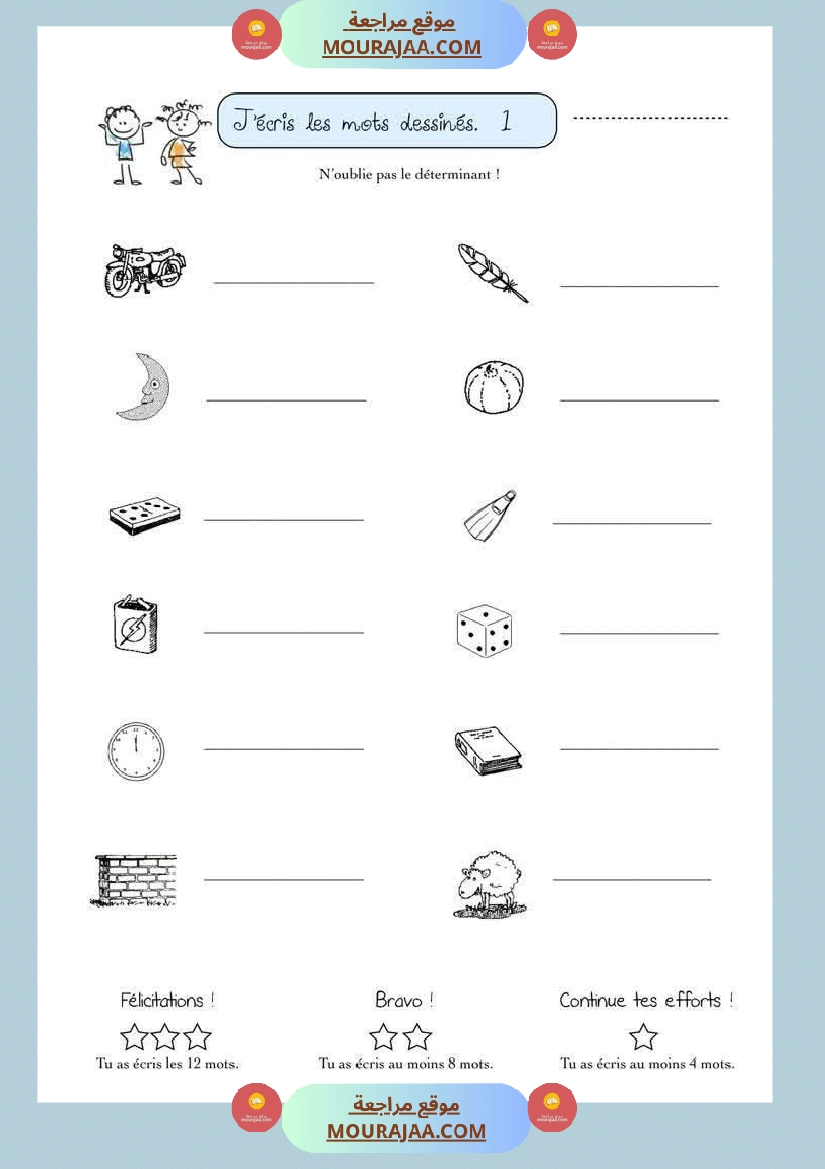 موقع مراجعة
MOURAJAA.COM

J'écris les mots dessinés. 1

N'oublie pas le déterminant !

Félicitations !
Tu as écris les 12 mots.

Bravo !
Tu as écris au moins 8 mots.

Continue tes efforts !
Tu as écris au moins 4 mots.

موقع مراجعة
MOURAJAA.COM